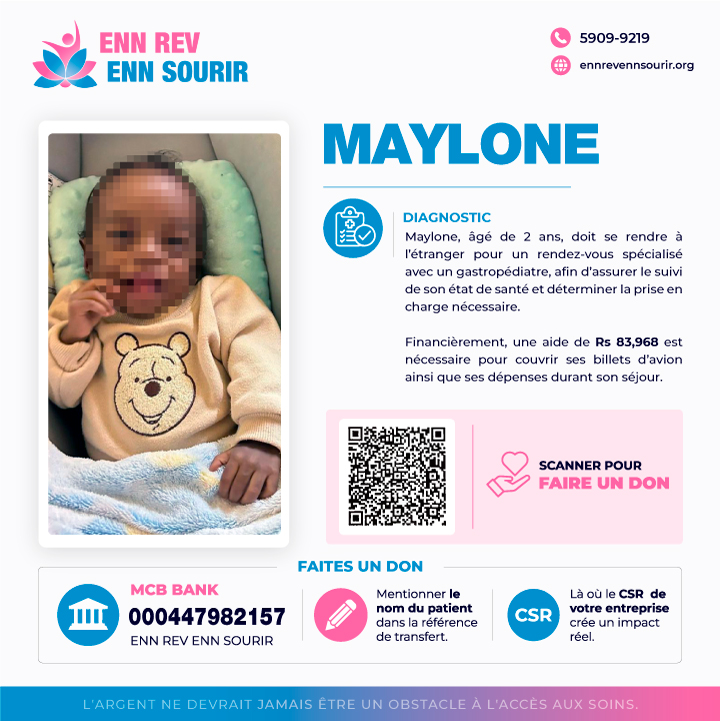 ENN REV
ENN SOURIR

5909-9219
ennrevennsourir.org

MAYLONE

DIAGNOSTIC

Maylone, âgé de 2 ans, doit se rendre à l'étranger pour un rendez-vous spécialisé avec un gastropédiatre, afin d'assurer le suivi de son état de santé et déterminer la prise en charge nécessaire.

Financièrement, une aide de Rs 83,968 est nécessaire pour couvrir ses billets d'avion ainsi que ses dépenses durant son séjour.

SCANNER POUR
FAIRE UN DON

FAITES UN DON

MCB BANK
000447982157
ENN REV ENN SOURIR

Mentionner le nom du patient dans la référence de transfert.

CSR

Là où le CSR de votre entreprise crée un impact réel.

L'ARGENT NE DEVRAIT JAMAIS ÊTRE UN OBSTACLE À L'ACCÈS AUX SOINS.